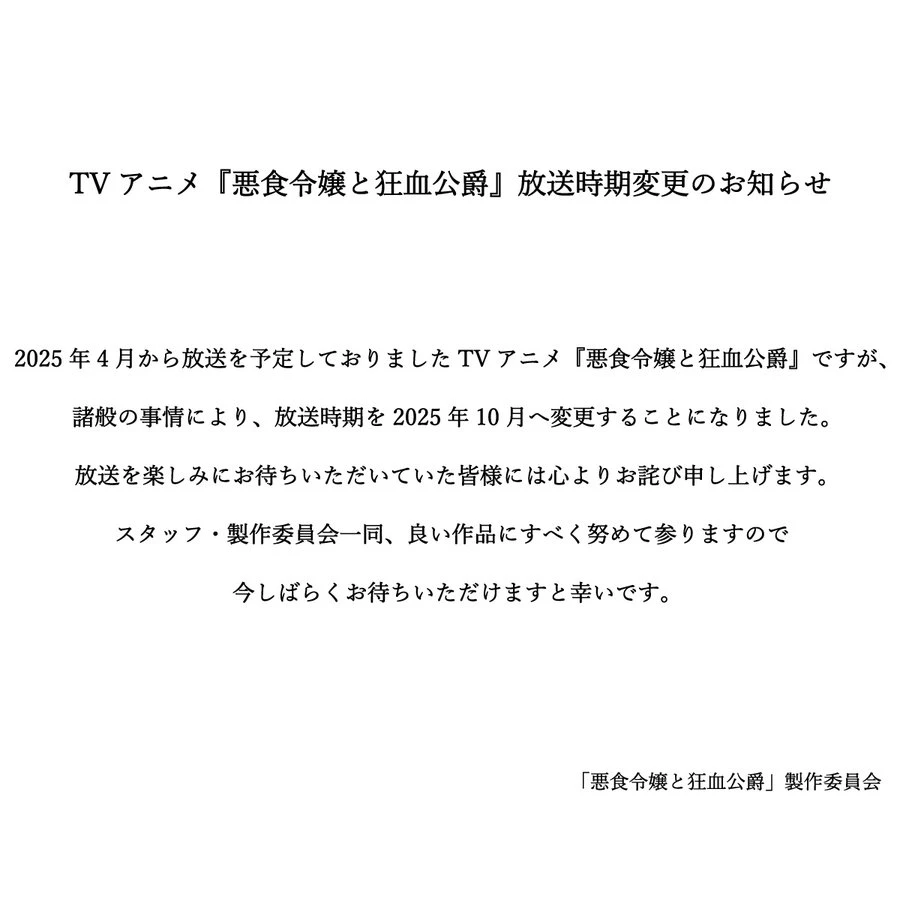 TV アニメ『悪食令嬢と狂血公爵』放送時期変更のお知らせ

2025 年 4 月から放送を予定しておりました TV アニメ『悪食令嬢と狂血公爵』ですが、

諸般の事情により、放送時期を 2025 年 10 月へ変更することになりました。

放送を楽しみにお待ちいただいていた皆様には心よりお詫び申し上げます。

スタッフ・製作委員会一同、良い作品にすべく努めて参りますので

今しばらくお待ちいただけますと幸いです。

「悪食令嬢と狂血公爵」製作委員会